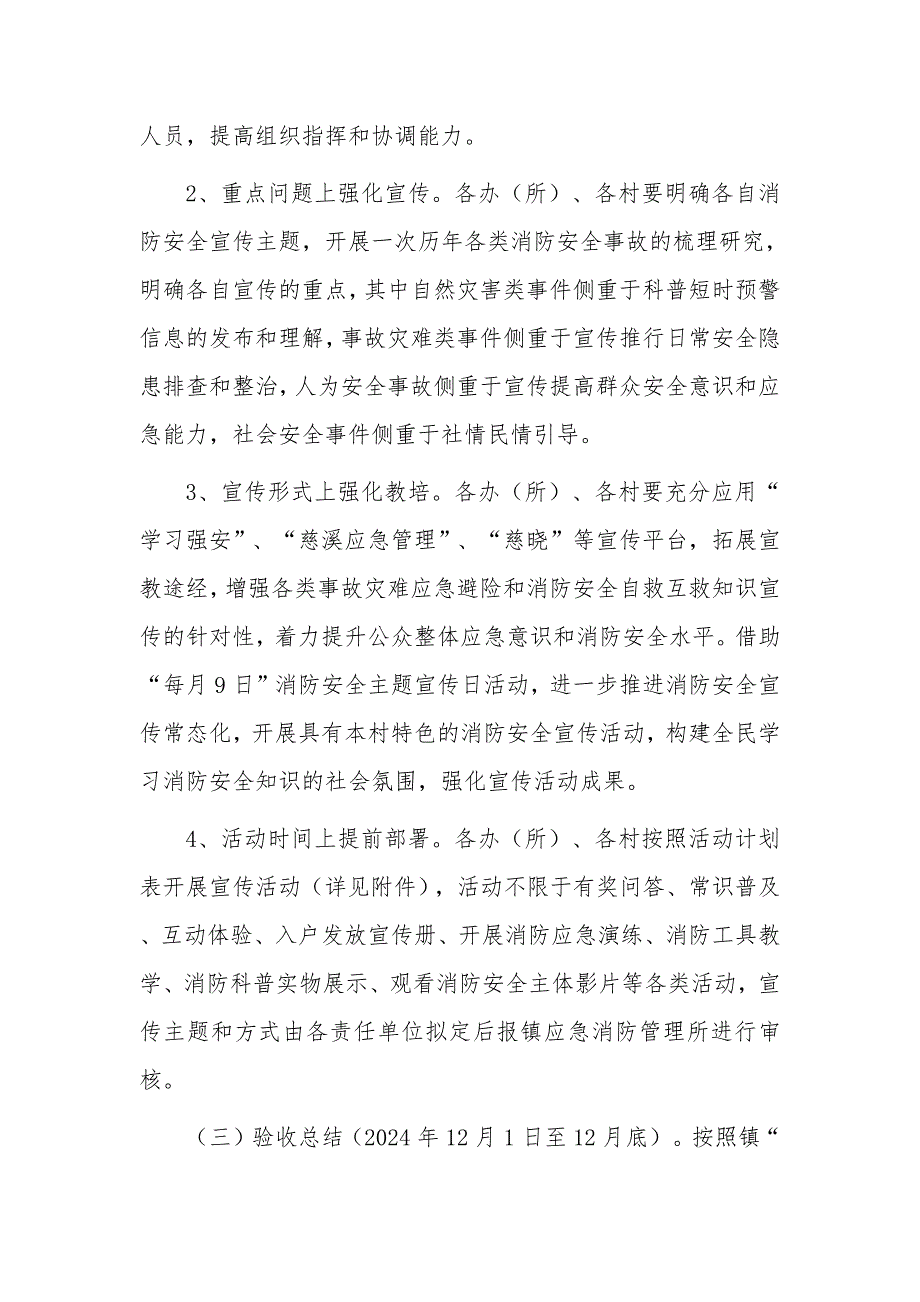 人员，提高组织指挥和协调能力。

2、重点问题上强化宣传。各办（所）、各村要明确各自消防安全宣传主题，开展一次历年各类消防安全事故的梳理研究，明确各自宣传的重点，其中自然灾害类事件侧重于科普短时预警信息的发布和理解，事故灾难类事件侧重于宣传推行日常安全隐患排查和整治，人为安全事故侧重于宣传提高群众安全意识和应急能力，社会安全事件侧重于社情民情引导。

3、宣传形式上强化教培。各办（所）、各村要充分应用“学习强安”、“慈溪应急管理”、“慈晓”等宣传平台，拓展宣教途经，增强各类事故灾难应急避险和消防安全自救互救知识宣传的针对性，着力提升公众整体应急意识和消防安全水平。借助“每月9日”消防安全主题宣传日活动，进一步推进消防安全宣传常态化，开展具有本村特色的消防安全宣传活动，构建全民学习消防安全知识的社会氛围，强化宣传活动成果。

4、活动时间上提前部署。各办（所）、各村按照活动计划表开展宣传活动（详见附件），活动不限于有奖问答、常识普及、互动体验、入户发放宣传册、开展消防应急演练、消防工具教学、消防科普实物展示、观看消防安全主体影片等各类活动，宣传主题和方式由各责任单位拟定后报镇应急消防管理所进行审核。

（三）验收总结（2024年12月1日至12月底）。按照镇“